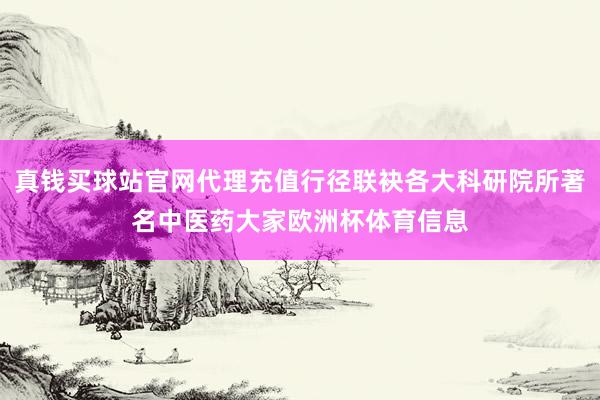 真钱买球站官网代理充值行径联袂各大科研院所著名中医药大家欧洲杯体育信息